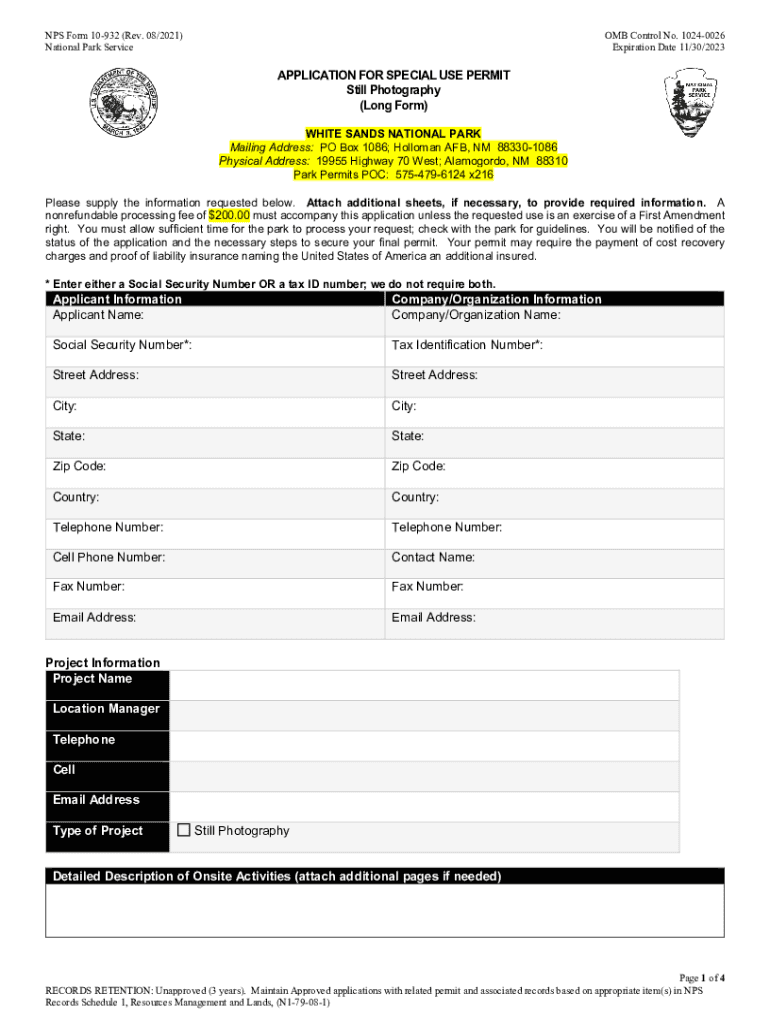 NPS Form 10-932 (Rev. 08/2021)
National Park Service

OMB Control No. 1024-0026
Expiration Date 11/30/2023

U.S. DEPARTMENT OF THE INTERIOR MARCH 3, 1849

NATIONAL PARK SERVICE

APPLICATION FOR SPECIAL USE PERMIT
Still Photography
(Long Form)

WHITE SANDS NATIONAL PARK
Mailing Address: PO Box 1086; Holloman AFB, NM 88330-1086
Physical Address: 19955 Highway 70 West; Alamogordo, NM 88310
Park Permits POC: 575-479-6124 x216

Please supply the information requested below. Attach additional sheets, if necessary, to provide required information. A nonrefundable processing fee of $200.00 must accompany this application unless the requested use is an exercise of a First Amendment right. You must allow sufficient time for the park to process your request; check with the park for guidelines. You will be notified of the status of the application and the necessary steps to secure your final permit. Your permit may require the payment of cost recovery charges and proof of liability insurance naming the United States of America an additional insured.

* Enter either a Social Security Number OR a tax ID number; we do not require both.

| Applicant Information | Company/Organization Information |
|---|---|
| Applicant Name: | Company/Organization Name: |
| Social Security Number*: | Tax Identification Number*: |
| Street Address: | Street Address: |
| City: | City: |
| State: | State: |
| Zip Code: | Zip Code: |
| Country: | Country: |
| Telephone Number: | Telephone Number: |
| Cell Phone Number: | Contact Name: |
| Fax Number: | Fax Number: |
| Email Address: | Email Address: |

Project Information

| Project Name | |
|---|---|
| Location Manager | |
| Telephone | |
| Cell | |
| Email Address | |
| Type of Project | ☐ Still Photography |

Detailed Description of Onsite Activities (attach additional pages if needed)

Page 1 of 4
RECORDS RETENTION: Unapproved (3 years). Maintain Approved applications with related permit and associated records based on appropriate item(s) in NPS Records Schedule 1, Resources Management and Lands, (N1-79-08-1)